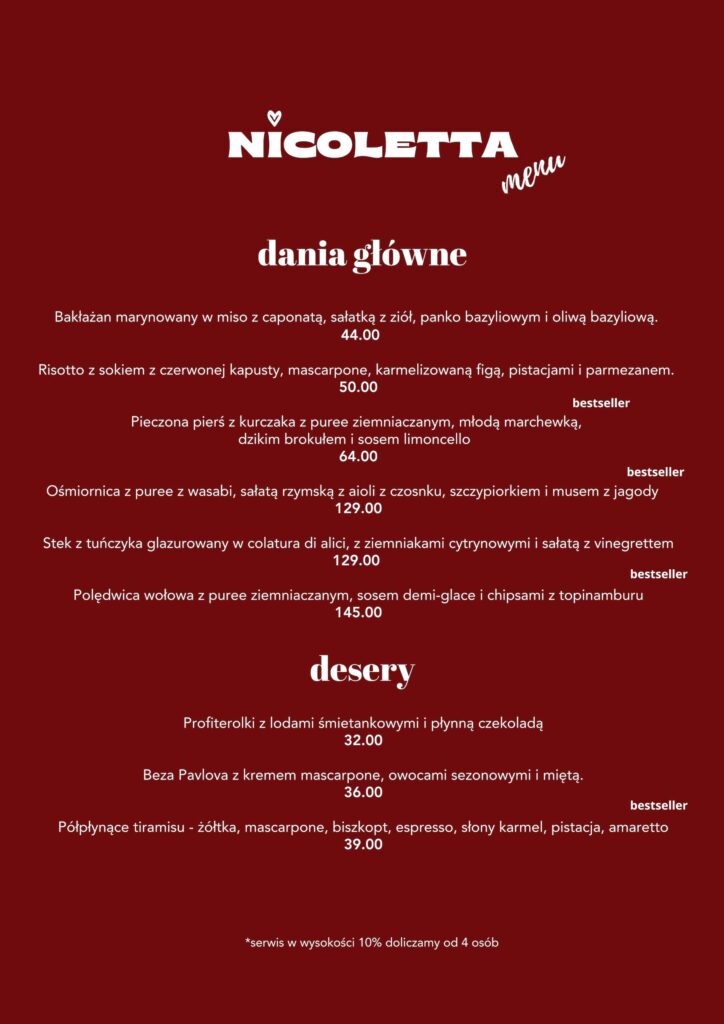 NICOLETTA
menu

dania główne

Bakłażan marynowany w miso z caponatą, sałatką z ziół, panko bazyliowym i oliwą bazyliową.
44.00

Risotto z sokiem z czerwonej kapusty, mascarpone, karmelizowaną figą, pistacjami i parmezanem.
50.00

bestseller
Pieczona pierś z kurczaka z puree ziemniaczanym, młodą marchewką, dzikim brokułem i sosem limoncello
64.00

bestseller
Ośmiornica z puree z wasabi, sałatą rzymską z aioli z czosnku, szczypiorkiem i musem z jagody
129.00

Stek z tuńczyka glazurowany w colatura di alici, z ziemniakami cytrynowymi i sałatą z vinegrettem
129.00

bestseller
Polędwica wołowa z puree ziemniaczanym, sosem demi-glace i chipsami z topinamburu
145.00

desery

Profiterolki z lodami śmietankowymi i płynną czekoladą
32.00

Beza Pavlova z kremem mascarpone, owocami sezonowymi i miętą.
36.00

bestseller
Półpłynące tiramisu - żółtka, mascarpone, biszkopt, espresso, słony karmel, pistacja, amaretto
39.00

*serwis w wysokości 10% doliczamy od 4 osób